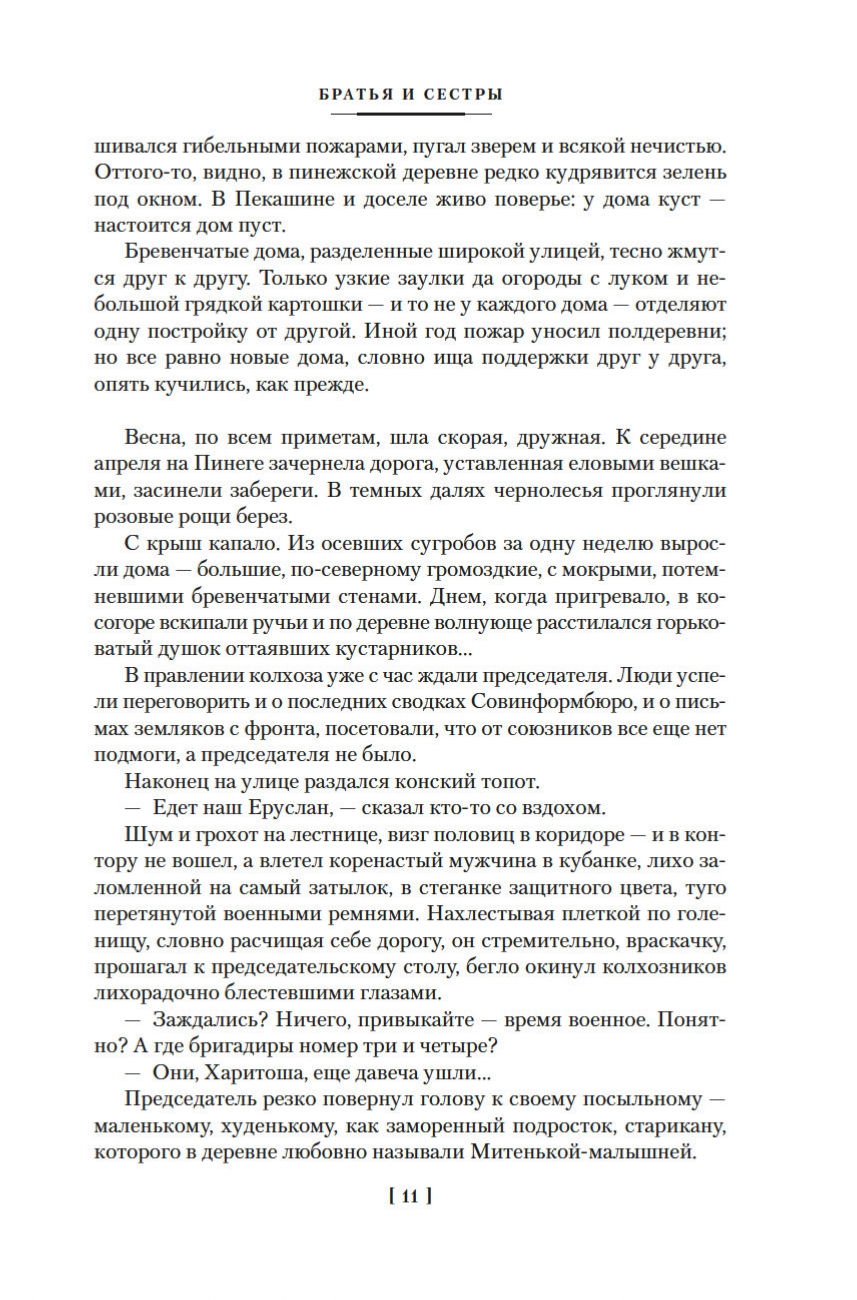 БРАТЬЯ И СЕСТРЫ

шивался гибельными пожарами, пугал зверем и всякой нечистью. Оттого-то, видно, в пинежской деревне редко кудрявится зелень под окном. В Пекашине и доселе живо поверье: у дома куст — настоится дом пуст.

Бревенчатые дома, разделенные широкой улицей, тесно жмутся друг к другу. Только узкие заулки да огороды с луком и небольшой грядкой картошки — и то не у каждого дома — отделяют одну постройку от другой. Иной год пожар уносил полдеревни; но все равно новые дома, словно ища поддержки друг у друга, опять кучились, как прежде.

Весна, по всем приметам, шла скорая, дружная. К середине апреля на Пинеге зачернела дорога, уставленная еловыми вешками, засинели забереги. В темных далях чернолесья проглянули розовые рощи берез.

С крыш капало. Из осевших сугробов за одну неделю выросли дома — большие, по-северному громоздкие, с мокрыми, потемневшими бревенчатыми стенами. Днем, когда пригревало, в косогоре вскипали ручьи и по деревне волнующе расстилался горьковатый душок оттаявших кустарников...

В правлении колхоза уже с час ждали председателя. Люди успели переговорить и о последних сводках Совинформбюро, и о письмах земляков с фронта, посетовали, что от союзников все еще нет подмоги, а председателя не было.

Наконец на улице раздался конский топот.

— Едет наш Еруслан, — сказал кто-то со вздохом.

Шум и грохот на лестнице, визг половиц в коридоре — и в контору не вошел, а влетел коренастый мужчина в кубанке, лихо заломленной на самый затылок, в стеганке защитного цвета, туго перетянутой военными ремнями. Нахлестывая плеткой по голенищу, словно расчищая себе дорогу, он стремительно, враскачку, прошагал к председательскому столу, бегло окинул колхозников лихорадочно блестевшими глазами.

— Заждались? Ничего, привыкайте — время военное. Понятно? А где бригадиры номер три и четыре?

— Они, Харитоша, еще давеча ушли...

Председатель резко повернул голову к своему посыльному — маленькому, худенькому, как заморенный подросток, старикану, которого в деревне любовно называли Митенькой-малышней.

[ 11 ]